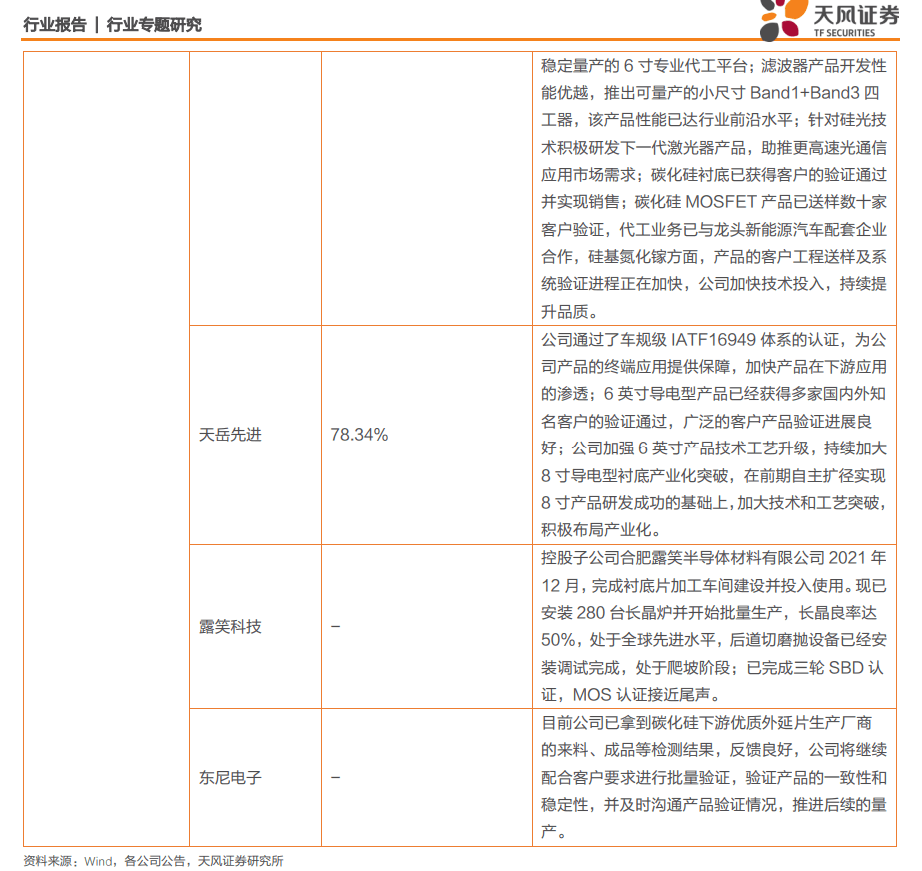 行业报告 | 行业专题研究

天风证券
TF SECURITIES

|  |  |  |  |
|---|---|---|---|
|  |  |  | 稳定量产的 6 寸专业代工平台；滤波器产品开发性能优越，推出可量产的小尺寸 Band1+Band3 四工器，该产品性能已达行业前沿水平；针对硅光技术积极研发下一代激光器产品，助推更高速光通信应用市场需求；碳化硅衬底已获得客户的验证通过并实现销售；碳化硅 MOSFET 产品已送样数十家客户验证，代工业务已与龙头新能源汽车配套企业合作，硅基氮化镓方面，产品的客户工程送样及系统验证进程正在加快，公司加快技术投入，持续提升品质。 |
|  | 天岳先进 | 78.34% | 公司通过了车规级 IATF16949 体系的认证，为公司产品的终端应用提供保障，加快产品在下游应用的渗透；6 英寸导电型产品已经获得多家国内外知名客户的验证通过，广泛的客户产品验证进展良好；公司加强 6 英寸产品技术工艺升级，持续加大 8 寸导电型衬底产业化突破，在前期自主扩径实现 8 寸产品研发成功的基础上，加大技术和工艺突破，积极布局产业化。 |
|  | 露笑科技 | – | 控股子公司合肥露笑半导体材料有限公司 2021 年 12 月，完成衬底片加工车间建设并投入使用。现已安装 280 台长晶炉并开始批量生产，长晶良率达 50%，处于全球先进水平，后道切磨抛设备已经安装调试完成，处于爬坡阶段；已完成三轮 SBD 认证，MOS 认证接近尾声。 |
|  | 东尼电子 | – | 目前公司已拿到碳化硅下游优质外延片生产厂商的来料、成品等检测结果，反馈良好，公司将继续配合客户要求进行批量验证，验证产品的一致性和稳定性，并及时沟通产品验证情况，推进后续的量产。 |

资料来源：Wind，各公司公告，天风证券研究所